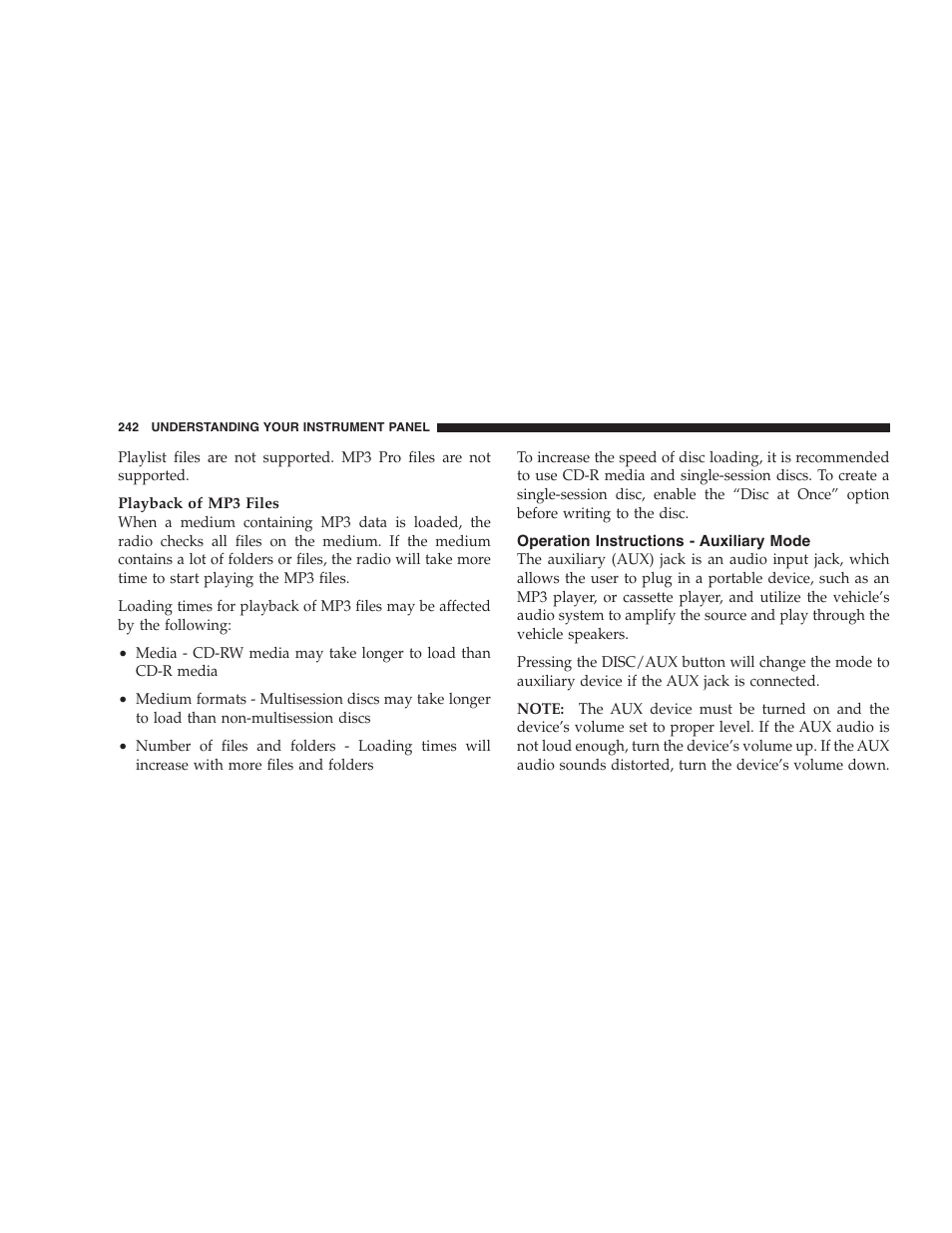 242 UNDERSTANDING YOUR INSTRUMENT PANEL

Playlist files are not supported. MP3 Pro files are not supported.

Playback of MP3 Files
When a medium containing MP3 data is loaded, the radio checks all files on the medium. If the medium contains a lot of folders or files, the radio will take more time to start playing the MP3 files.

Loading times for playback of MP3 files may be affected by the following:

• Media - CD-RW media may take longer to load than CD-R media

• Medium formats - Multisession discs may take longer to load than non-multisession discs

• Number of files and folders - Loading times will increase with more files and folders

To increase the speed of disc loading, it is recommended to use CD-R media and single-session discs. To create a single-session disc, enable the “Disc at Once” option before writing to the disc.

Operation Instructions - Auxiliary Mode
The auxiliary (AUX) jack is an audio input jack, which allows the user to plug in a portable device, such as an MP3 player, or cassette player, and utilize the vehicle’s audio system to amplify the source and play through the vehicle speakers.

Pressing the DISC/AUX button will change the mode to auxiliary device if the AUX jack is connected.

NOTE: The AUX device must be turned on and the device’s volume set to proper level. If the AUX audio is not loud enough, turn the device’s volume up. If the AUX audio sounds distorted, turn the device’s volume down.